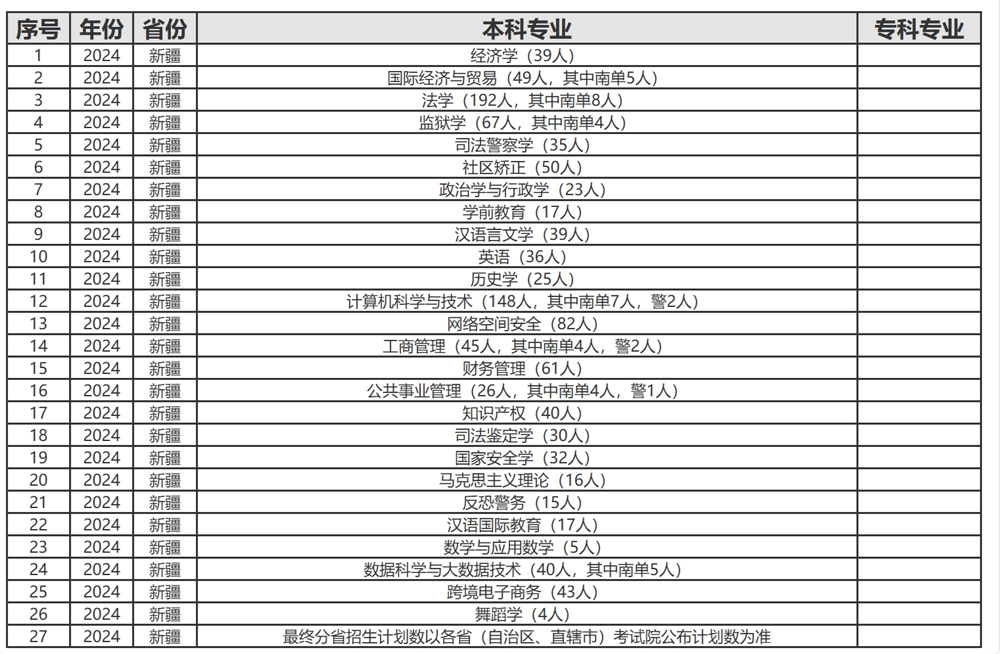 | 序号 | 年份 | 省份 | 本科专业 | 专科专业 |
|---|---|---|---|---|
| 1 | 2024 | 新疆 | 经济学（39人） | |
| 2 | 2024 | 新疆 | 国际经济与贸易（49人，其中南单5人） | |
| 3 | 2024 | 新疆 | 法学（192人，其中南单8人） | |
| 4 | 2024 | 新疆 | 监狱学（67人，其中南单4人） | |
| 5 | 2024 | 新疆 | 司法警察学（35人） | |
| 6 | 2024 | 新疆 | 社区矫正（50人） | |
| 7 | 2024 | 新疆 | 政治学与行政学（23人） | |
| 8 | 2024 | 新疆 | 学前教育（17人） | |
| 9 | 2024 | 新疆 | 汉语言文学（39人） | |
| 10 | 2024 | 新疆 | 英语（36人） | |
| 11 | 2024 | 新疆 | 历史学（25人） | |
| 12 | 2024 | 新疆 | 计算机科学与技术（148人，其中南单7人，警2人） | |
| 13 | 2024 | 新疆 | 网络空间安全（82人） | |
| 14 | 2024 | 新疆 | 工商管理（45人，其中南单4人，警2人） | |
| 15 | 2024 | 新疆 | 财务管理（61人） | |
| 16 | 2024 | 新疆 | 公共事业管理（26人，其中南单4人，警1人） | |
| 17 | 2024 | 新疆 | 知识产权（40人） | |
| 18 | 2024 | 新疆 | 司法鉴定学（30人） | |
| 19 | 2024 | 新疆 | 国家安全学（32人） | |
| 20 | 2024 | 新疆 | 马克思主义理论（16人） | |
| 21 | 2024 | 新疆 | 反恐警务（15人） | |
| 22 | 2024 | 新疆 | 汉语国际教育（17人） | |
| 23 | 2024 | 新疆 | 数学与应用数学（5人） | |
| 24 | 2024 | 新疆 | 数据科学与大数据技术（40人，其中南单5人） | |
| 25 | 2024 | 新疆 | 跨境电子商务（43人） | |
| 26 | 2024 | 新疆 | 舞蹈学（4人） | |
| 27 | 2024 | 新疆 | 最终分省招生计划数以各省（自治区、直辖市）考试院公布计划数为准 | |